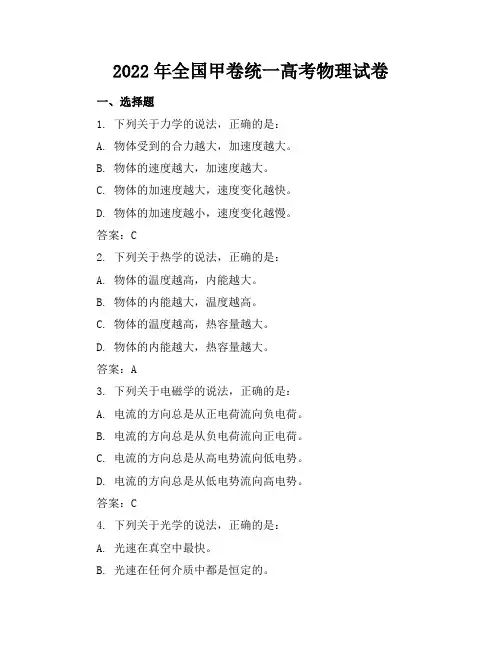 2022 年全国甲卷统一高考物理试卷

一、选择题

1. 下列关于力学的说法，正确的是：

A. 物体受到的合力越大，加速度越大。

B. 物体的速度越大，加速度越大。

C. 物体的加速度越大，速度变化越快。

D. 物体的加速度越小，速度变化越慢。

答案：C

2. 下列关于热学的说法，正确的是：

A. 物体的温度越高，内能越大。

B. 物体的内能越大，温度越高。

C. 物体的温度越高，热容量越大。

D. 物体的内能越大，热容量越大。

答案：A

3. 下列关于电磁学的说法，正确的是：

A. 电流的方向总是从正电荷流向负电荷。

B. 电流的方向总是从负电荷流向正电荷。

C. 电流的方向总是从高电势流向低电势。

D. 电流的方向总是从低电势流向高电势。

答案：C

4. 下列关于光学的说法，正确的是：

A. 光速在真空中最快。

B. 光速在任何介质中都是恒定的。